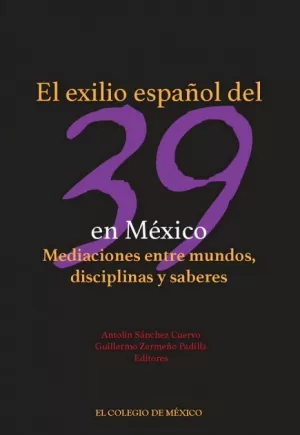 El exilio español del 39 en México
Mediaciones entre mundos, disciplinas y saberes

Antolín Sánchez Cuervo
Guillermo Zermeño Padilla
Editores

EL COLEGIO DE MÉXICO